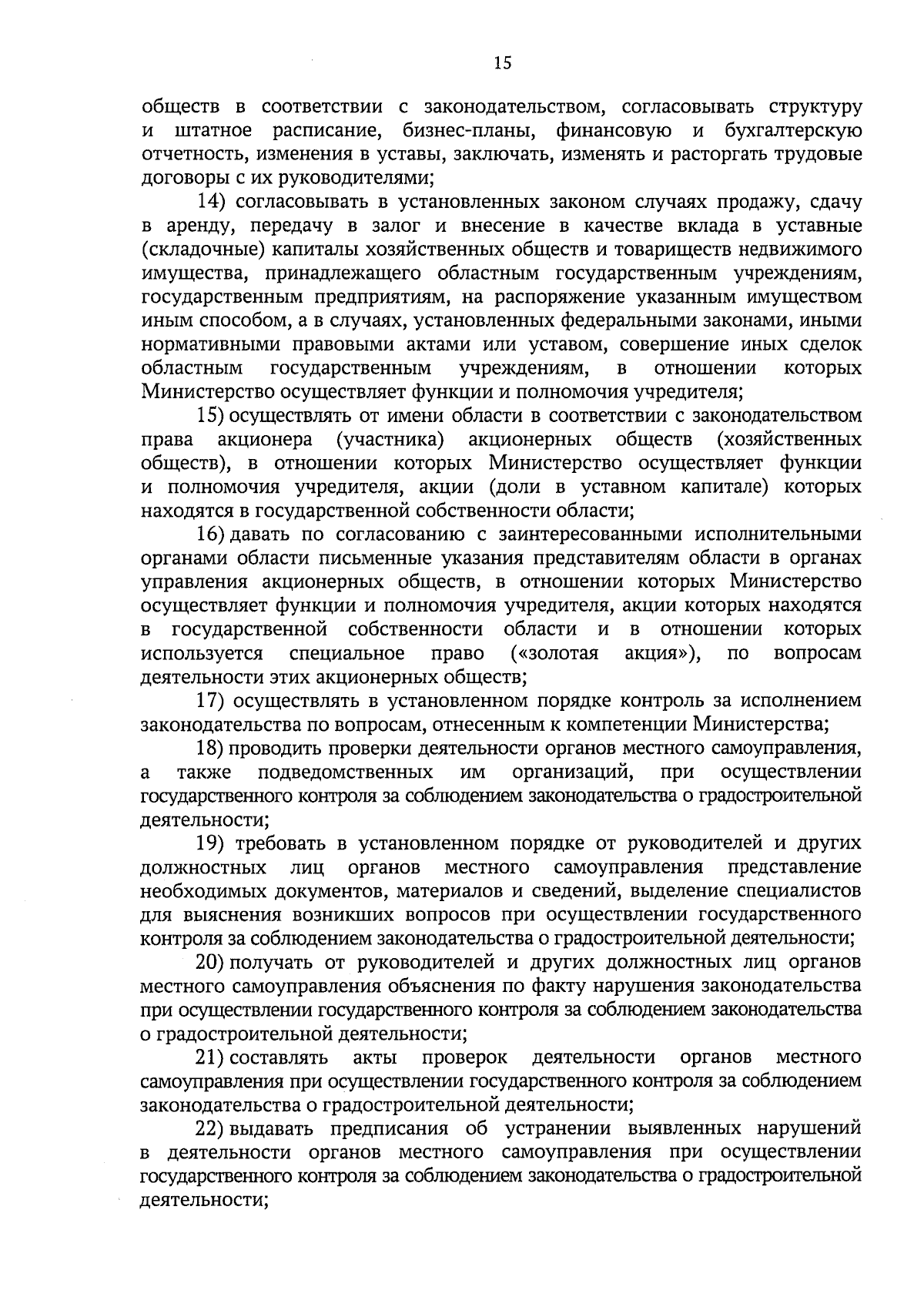 15

обществ в соответствии с законодательством, согласовывать структуру и штатное расписание, бизнес-планы, финансовую и бухгалтерскую отчетность, изменения в уставы, заключать, изменять и расторгать трудовые договоры с их руководителями;

14) согласовывать в установленных законом случаях продажу, сдачу в аренду, передачу в залог и внесение в качестве вклада в уставные (складочные) капиталы хозяйственных обществ и товариществ недвижимого имущества, принадлежащего областным государственным учреждениям, государственным предприятиям, на распоряжение указанным имуществом иным способом, а в случаях, установленных федеральными законами, иными нормативными правовыми актами или уставом, совершение иных сделок областным государственным учреждениям, в отношении которых Министерство осуществляет функции и полномочия учредителя;

15) осуществлять от имени области в соответствии с законодательством права акционера (участника) акционерных обществ (хозяйственных обществ), в отношении которых Министерство осуществляет функции и полномочия учредителя, акции (доли в уставном капитале) которых находятся в государственной собственности области;

16) давать по согласованию с заинтересованными исполнительными органами области письменные указания представителям области в органах управления акционерных обществ, в отношении которых Министерство осуществляет функции и полномочия учредителя, акции которых находятся в государственной собственности области и в отношении которых используется специальное право («золотая акция»), по вопросам деятельности этих акционерных обществ;

17) осуществлять в установленном порядке контроль за исполнением законодательства по вопросам, отнесенным к компетенции Министерства;

18) проводить проверки деятельности органов местного самоуправления, а также подведомственных им организаций, при осуществлении государственного контроля за соблюдением законодательства о градостроительной деятельности;

19) требовать в установленном порядке от руководителей и других должностных лиц органов местного самоуправления представление необходимых документов, материалов и сведений, выделение специалистов для выяснения возникших вопросов при осуществлении государственного контроля за соблюдением законодательства о градостроительной деятельности;

20) получать от руководителей и других должностных лиц органов местного самоуправления объяснения по факту нарушения законодательства при осуществлении государственного контроля за соблюдением законодательства о градостроительной деятельности;

21) составлять акты проверок деятельности органов местного самоуправления при осуществлении государственного контроля за соблюдением законодательства о градостроительной деятельности;

22) выдавать предписания об устранении выявленных нарушений в деятельности органов местного самоуправления при осуществлении государственного контроля за соблюдением законодательства о градостроительной деятельности;